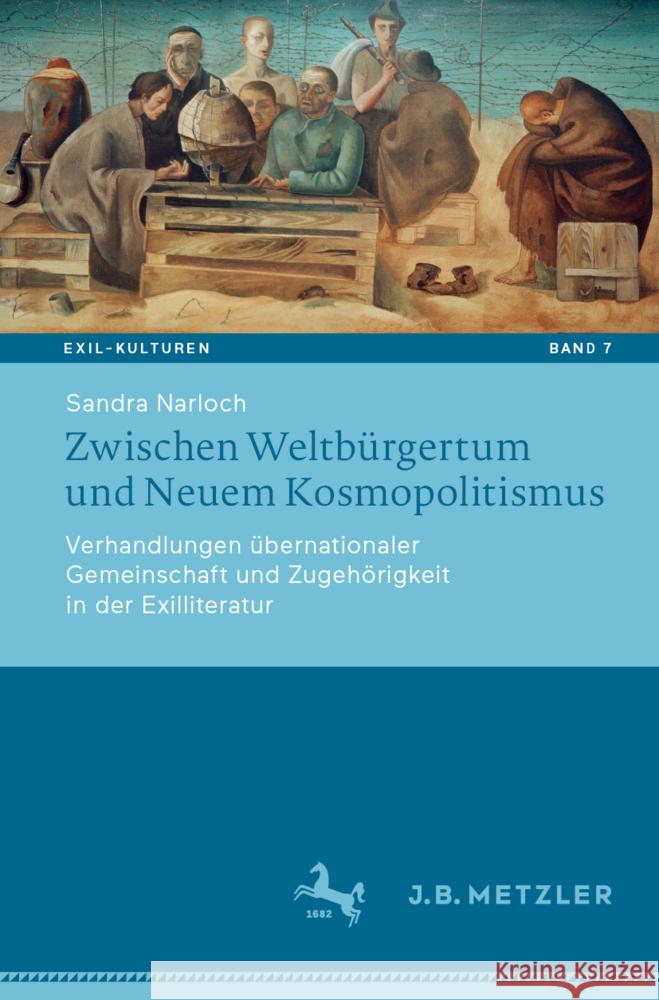 EXIL-KULTUREN
BAND 7

Sandra Narloch

Zwischen Weltbürgertum und Neuem Kosmopolitismus

Verhandlungen übernationaler Gemeinschaft und Zugehörigkeit in der Exilliteratur

1682
J.B. METZLER